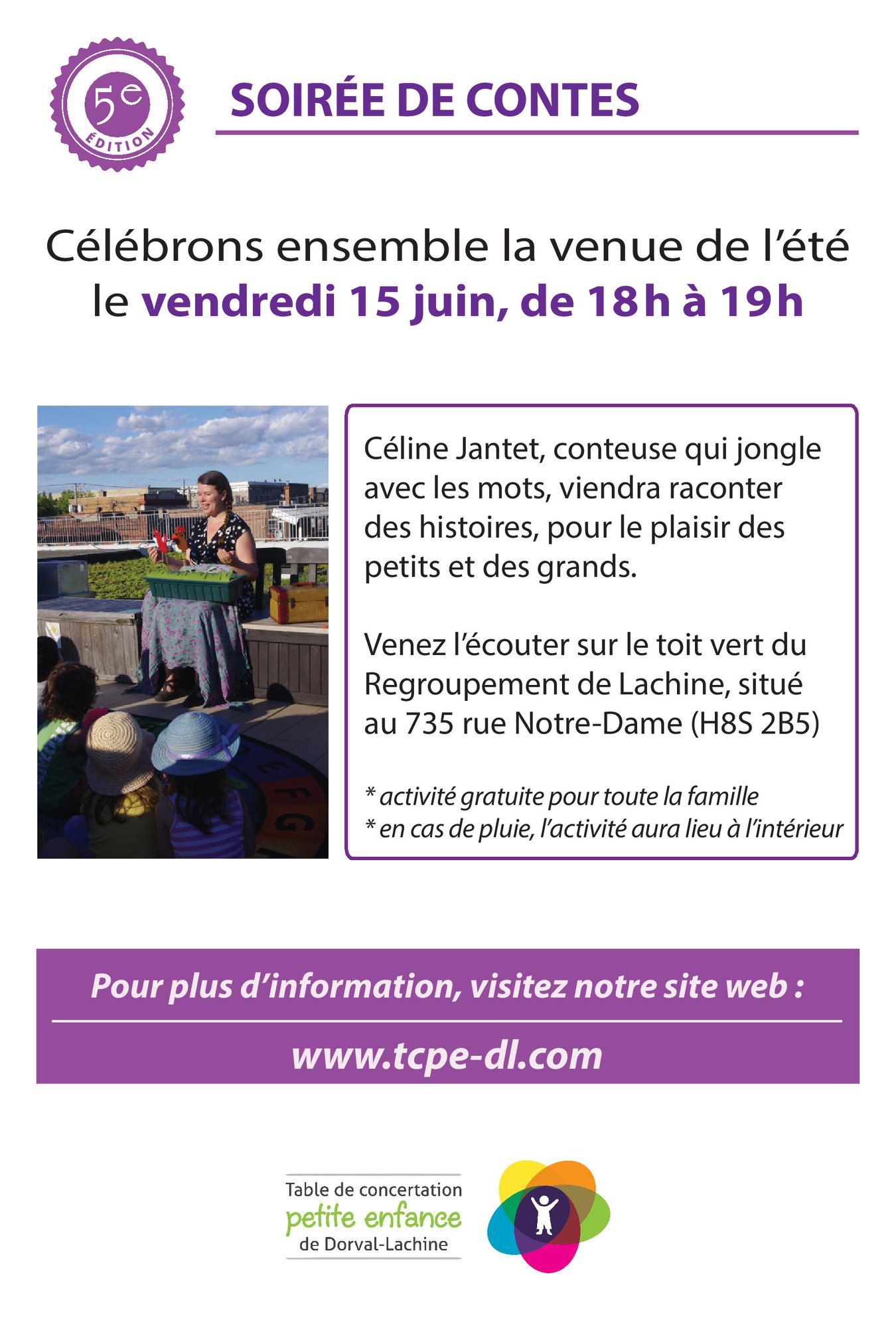 5e ÉDITION

SOIRÉE DE CONTES

Célébrons ensemble la venue de l'été le vendredi 15 juin, de 18h à 19h

Céline Jantet, conteuse qui jongle avec les mots, viendra raconter des histoires, pour le plaisir des petits et des grands.

Venez l'écouter sur le toit vert du Regroupement de Lachine, situé au 735 rue Notre-Dame (H8S 2B5)

* activité gratuite pour toute la famille
* en cas de pluie, l'activité aura lieu à l'intérieur

Pour plus d'information, visitez notre site web :

www.tcpe-dl.com

Table de concertation
petite enfance
de Dorval-Lachine